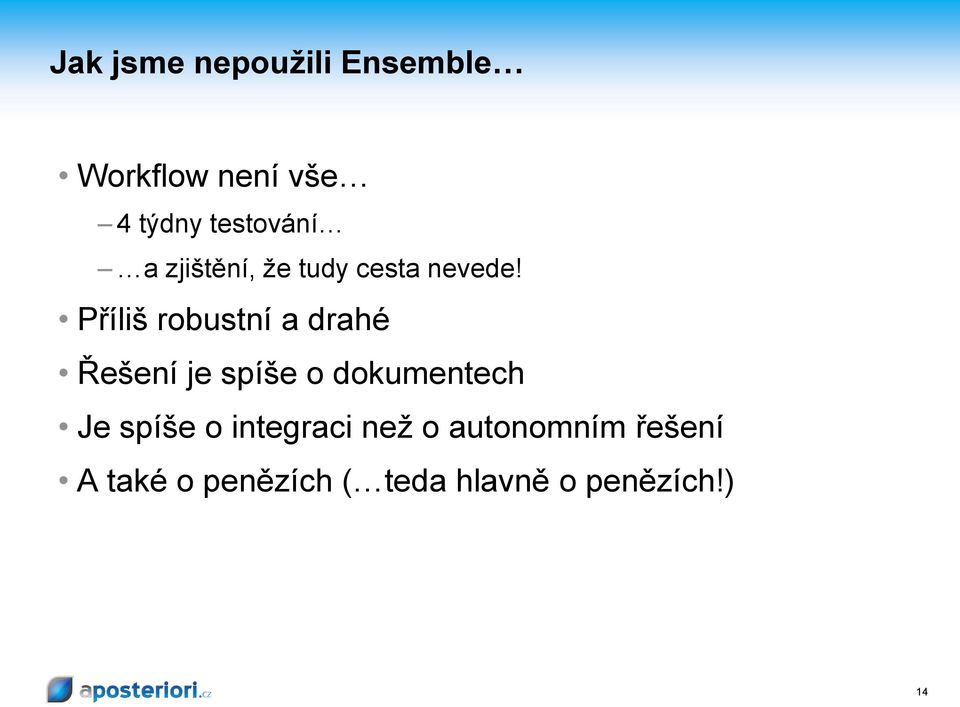 Jak jsme nepoužili Ensemble…

• Workflow není vše…

– 4 týdny testování…

– …a zjištění, že tudy cesta nevede!

• Příliš robustní a drahé

• Řešení je spíše o dokumentech

• Je spíše o integraci než o autonomním řešení

• A také o penězích (…teda hlavně o penězích!)

aposteriori.cz

14